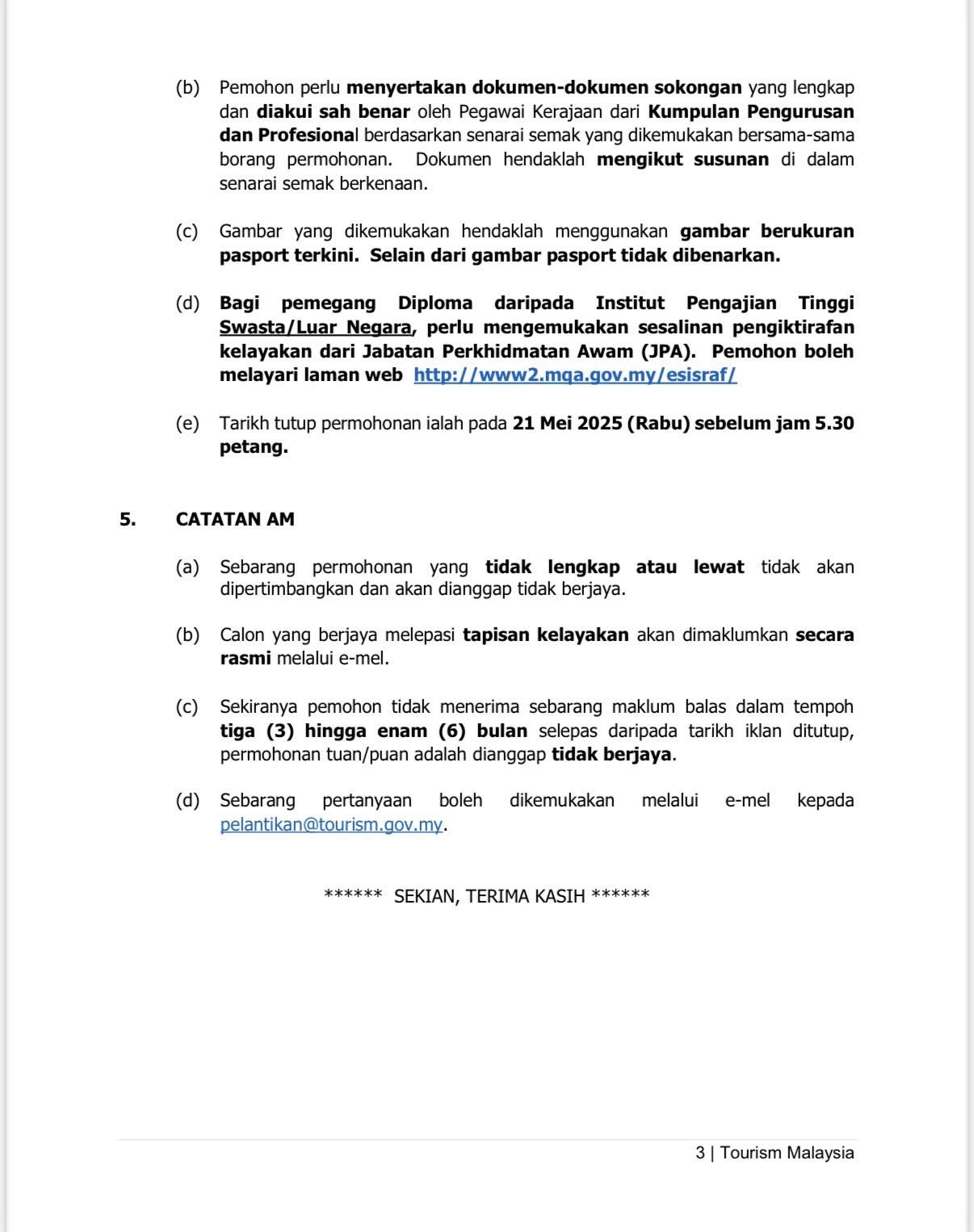 (b) Pemohon perlu menyertakan dokumen-dokumen sokongan yang lengkap dan diakui sah benar oleh Pegawai Kerajaan dari Kumpulan Pengurusan dan Profesional berdasarkan senarai semak yang dikemukakan bersama-sama borang permohonan. Dokumen hendaklah mengikut susunan di dalam senarai semak berkenaan.

(c) Gambar yang dikemukakan hendaklah menggunakan gambar berukuran pasport terkini. Selain dari gambar pasport tidak dibenarkan.

(d) Bagi pemegang Diploma daripada Institut Pengajian Tinggi Swasta/Luar Negara, perlu mengemukakan sesalinan pengiktirafan kelayakan dari Jabatan Perkhidmatan Awam (JPA). Pemohon boleh melayari laman web http://www2.mqa.gov.my/esisraf/

(e) Tarikh tutup permohonan ialah pada 21 Mei 2025 (Rabu) sebelum jam 5.30 petang.

5. CATATAN AM

(a) Sebarang permohonan yang tidak lengkap atau lewat tidak akan dipertimbangkan dan akan dianggap tidak berjaya.

(b) Calon yang berjaya melepasi tapisan kelayakan akan dimaklumkan secara rasmi melalui e-mel.

(c) Sekiranya pemohon tidak menerima sebarang maklum balas dalam tempoh tiga (3) hingga enam (6) bulan selepas daripada tarikh iklan ditutup, permohonan tuan/puan adalah dianggap tidak berjaya.

(d) Sebarang pertanyaan boleh dikemukakan melalui e-mel kepada pelantikan@tourism.gov.my.

****** SEKIAN, TERIMA KASIH ******

3 | Tourism Malaysia